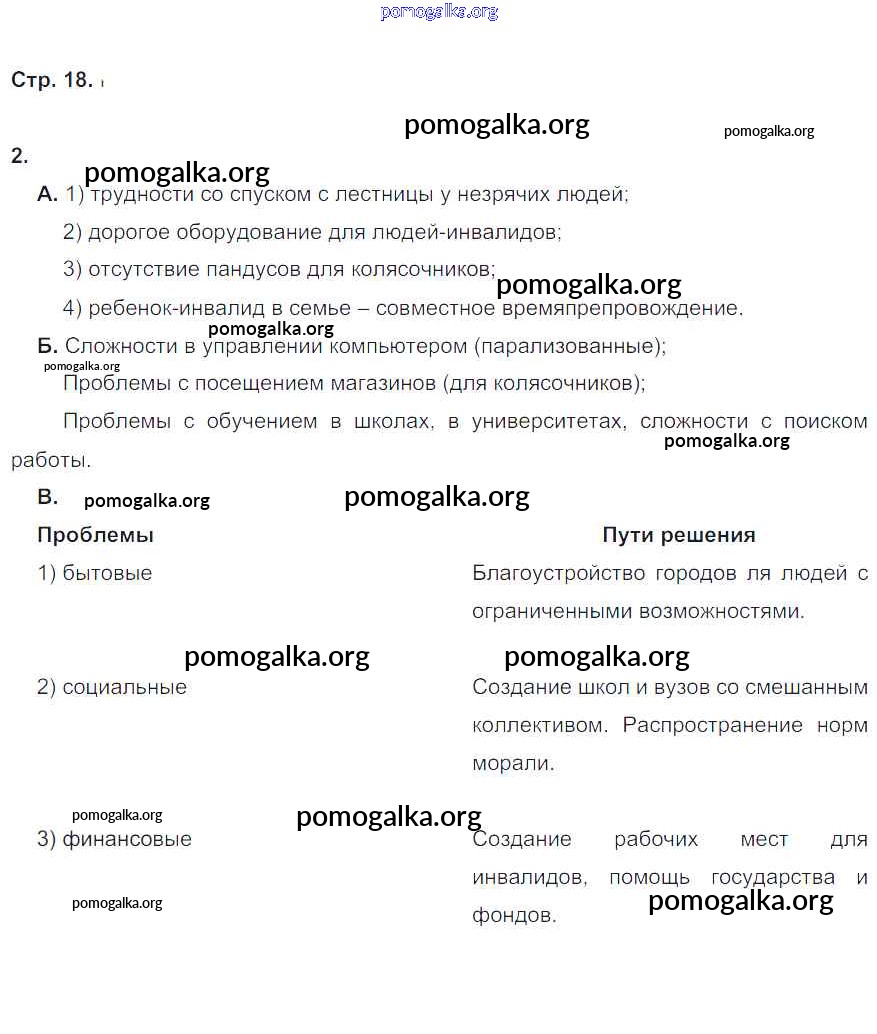 pomogalka.org

Стр. 18.

pomogalka.org pomogalka.org

2.

pomogalka.org

А. 1) трудности со спуском с лестницы у незрячих людей;

2) дорогое оборудование для людей-инвалидов;

3) отсутствие пандусов для колясочников;

pomogalka.org

4) ребенок-инвалид в семье – совместное времяпрепровождение.

pomogalka.org

Б. Сложности в управлении компьютером (парализованные);

pomogalka.org

Проблемы с посещением магазинов (для колясочников);

Проблемы с обучением в школах, в университетах, сложности с поиском работы.

pomogalka.org

В. pomogalka.org pomogalka.org

| Проблемы | Пути решения |
|---|---|
| 1) бытовые | Благоустройство городов ля людей с ограниченными возможностями. |
| 2) социальные | Создание школ и вузов со смешанным коллективом. Распространение норм морали. |
| 3) финансовые | Создание рабочих мест для инвалидов, помощь государства и фондов. |

pomogalka.org pomogalka.org pomogalka.org pomogalka.org pomogalka.org pomogalka.org